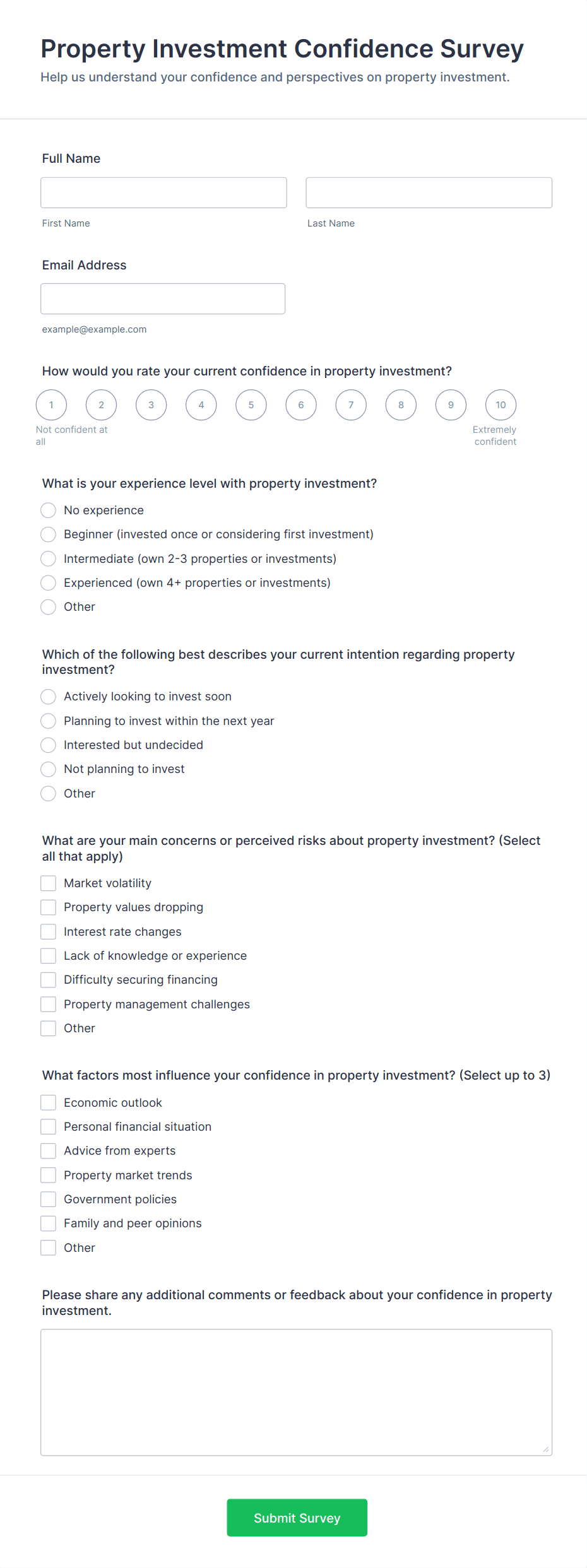 Property Investment Confidence Survey
Help us understand your confidence and perspectives on property investment.

Full Name

First Name

Last Name

Email Address

example@example.com

How would you rate your current confidence in property investment?

1 2 3 4 5 6 7 8 9 10

Not confident at all

Extremely confident

What is your experience level with property investment?

No experience
Beginner (invested once or considering first investment)
Intermediate (own 2-3 properties or investments)
Experienced (own 4+ properties or investments)
Other

Which of the following best describes your current intention regarding property investment?

Actively looking to invest soon
Planning to invest within the next year
Interested but undecided
Not planning to invest
Other

What are your main concerns or perceived risks about property investment? (Select all that apply)

Market volatility
Property values dropping
Interest rate changes
Lack of knowledge or experience
Difficulty securing financing
Property management challenges
Other

What factors most influence your confidence in property investment? (Select up to 3)

Economic outlook
Personal financial situation
Advice from experts
Property market trends
Government policies
Family and peer opinions
Other

Please share any additional comments or feedback about your confidence in property investment.

Submit Survey